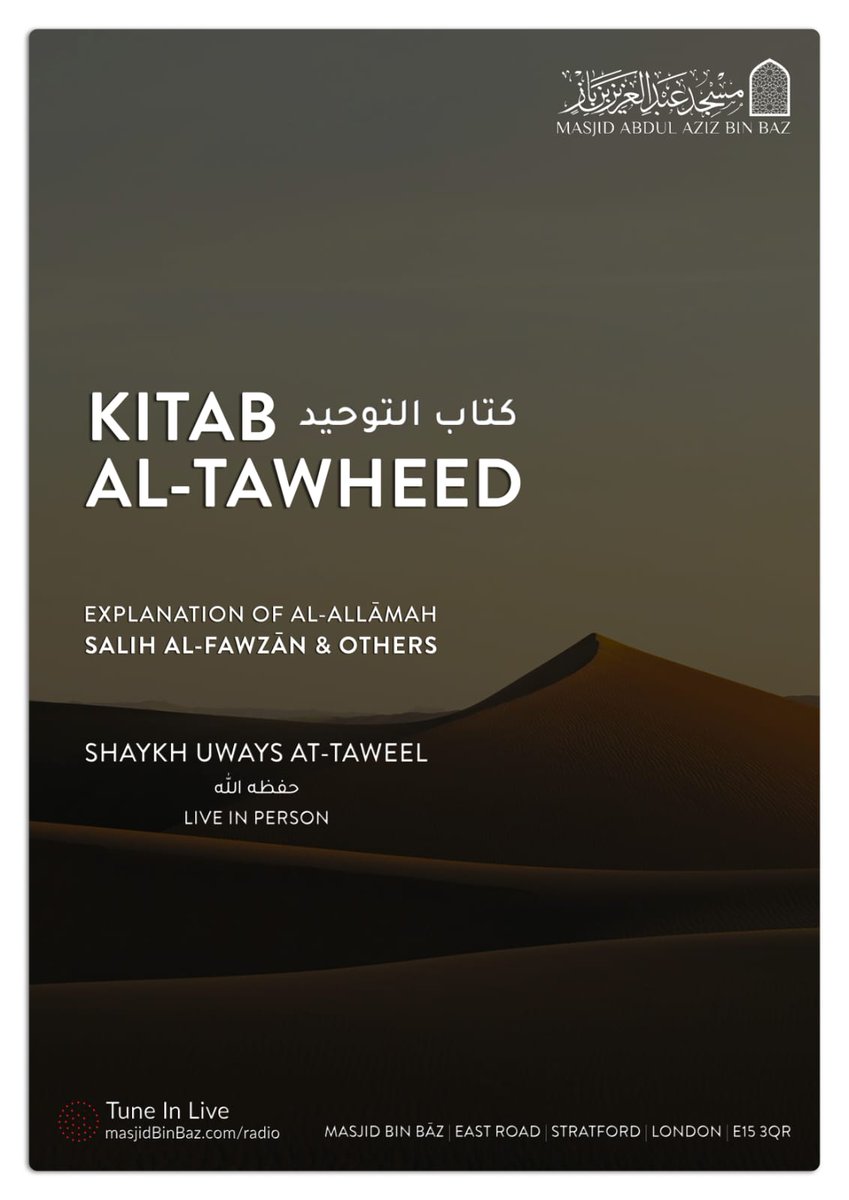 مسجد عبد العزيز بن باز
MASJID ABDUL AZIZ BIN BAZ

KITAB كتاب التوحيد
AL-TAWHEED

EXPLANATION OF AL-ALLĀMAH
SALIH AL-FAWZĀN & OTHERS

SHAYKH UWAYS AT-TAWEEL
حفظه الله
LIVE IN PERSON

Tune In Live
masjidBinBaz.com/radio

MASJID BIN BĀZ | EAST ROAD | STRATFORD | LONDON | E15 3QR